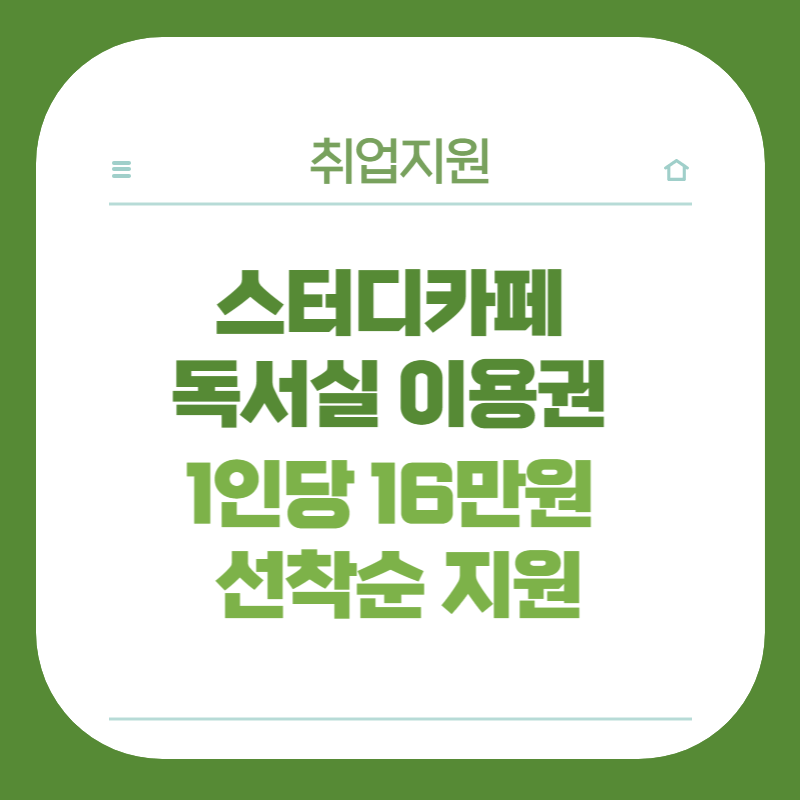 취업지원

스터디카페
독서실 이용권
1인당 16만원
선착순 지원